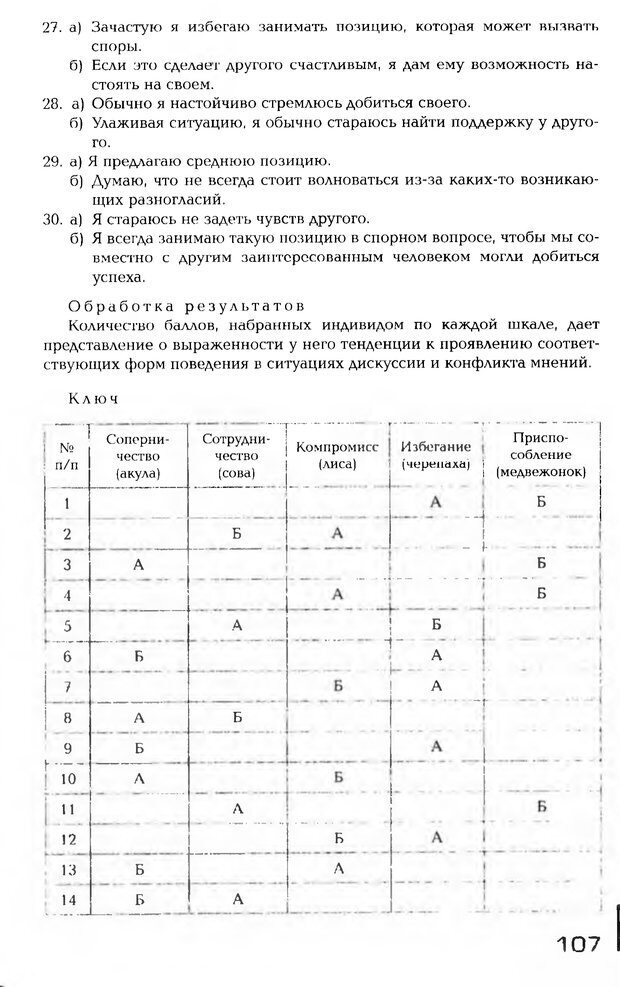 27. а) Зачастую я избегаю занимать позицию, которая может вызвать споры.
б) Если это сделает другого счастливым, я дам ему возможность настоять на своем.
28. а) Обычно я настойчиво стремлюсь добиться своего.
б) Улаживая ситуацию, я обычно стараюсь найти поддержку у другого.
29. а) Я предлагаю среднюю позицию.
б) Думаю, что не всегда стоит волноваться из-за каких-то возникающих разногласий.
30. а) Я стараюсь не задеть чувств другого.
б) Я всегда занимаю такую позицию в спорном вопросе, чтобы мы совместно с другим заинтересованным человеком могли добиться успеха.

Обработка результатов
Количество баллов, набранных индивидом по каждой шкале, дает представление о выраженности у него тенденции к проявлению соответствующих форм поведения в ситуациях дискуссии и конфликта мнений.

Ключ

| № п/п | Соперничество (акула) | Сотрудничество (сова) | Компромисс (лиса) | Избегание (черепаха) | Приспособление (медвежонок) |
|---|---|---|---|---|---|
| 1 | | | | А | Б |
| 2 | | Б | А | | |
| 3 | А | | | | Б |
| 4 | | | А | | Б |
| 5 | | А | | Б | |
| 6 | Б | | | А | |
| 7 | | | Б | А | |
| 8 | А | Б | | | |
| 9 | Б | | | А | |
| 10 | А | | Б | | |
| 11 | | А | | | Б |
| 12 | | | Б | А | |
| 13 | Б | | А | | |
| 14 | Б | А | | | |

107